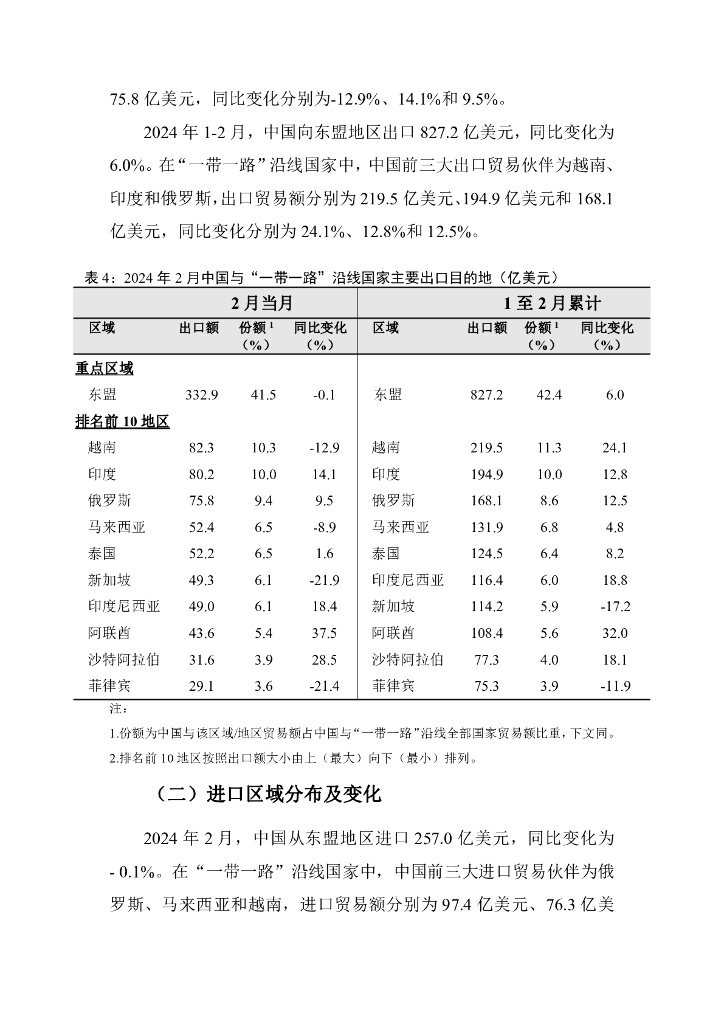 75.8 亿美元，同比变化分别为-12.9%、14.1%和 9.5%。

2024 年 1-2 月，中国向东盟地区出口 827.2 亿美元，同比变化为 6.0%。在“一带一路”沿线国家中，中国前三大出口贸易伙伴为越南、印度和俄罗斯，出口贸易额分别为 219.5 亿美元、194.9 亿美元和 168.1 亿美元，同比变化分别为 24.1%、12.8%和 12.5%。

表 4：2024 年 2 月中国与“一带一路”沿线国家主要出口目的地（亿美元）

| 2 月当月 | | | | 1 至 2 月累计 | | | |
|---|---|---|---|---|---|---|---|
| 区域 | 出口额 | 份额 $^1$（%） | 同比变化（%） | 区域 | 出口额 | 份额 $^1$（%） | 同比变化（%） |
| 重点区域 | | | | | | | |
| 东盟 | 332.9 | 41.5 | -0.1 | 东盟 | 827.2 | 42.4 | 6.0 |
| 排名前 10 地区 | | | | | | | |
| 越南 | 82.3 | 10.3 | -12.9 | 越南 | 219.5 | 11.3 | 24.1 |
| 印度 | 80.2 | 10.0 | 14.1 | 印度 | 194.9 | 10.0 | 12.8 |
| 俄罗斯 | 75.8 | 9.4 | 9.5 | 俄罗斯 | 168.1 | 8.6 | 12.5 |
| 马来西亚 | 52.4 | 6.5 | -8.9 | 马来西亚 | 131.9 | 6.8 | 4.8 |
| 泰国 | 52.2 | 6.5 | 1.6 | 泰国 | 124.5 | 6.4 | 8.2 |
| 新加坡 | 49.3 | 6.1 | -21.9 | 印度尼西亚 | 116.4 | 6.0 | 18.8 |
| 印度尼西亚 | 49.0 | 6.1 | 18.4 | 新加坡 | 114.2 | 5.9 | -17.2 |
| 阿联酋 | 43.6 | 5.4 | 37.5 | 阿联酋 | 108.4 | 5.6 | 32.0 |
| 沙特阿拉伯 | 31.6 | 3.9 | 28.5 | 沙特阿拉伯 | 77.3 | 4.0 | 18.1 |
| 菲律宾 | 29.1 | 3.6 | -21.4 | 菲律宾 | 75.3 | 3.9 | -11.9 |

注：

1.份额为中国与该区域/地区贸易额占中国与“一带一路”沿线全部国家贸易额比重，下文同。

2.排名前 10 地区按照出口额大小由上（最大）向下（最小）排列。

（二）进口区域分布及变化

2024 年 2 月，中国从东盟地区进口 257.0 亿美元，同比变化为 - 0.1%。在“一带一路”沿线国家中，中国前三大进口贸易伙伴为俄罗斯、马来西亚和越南，进口贸易额分别为 97.4 亿美元、76.3 亿美